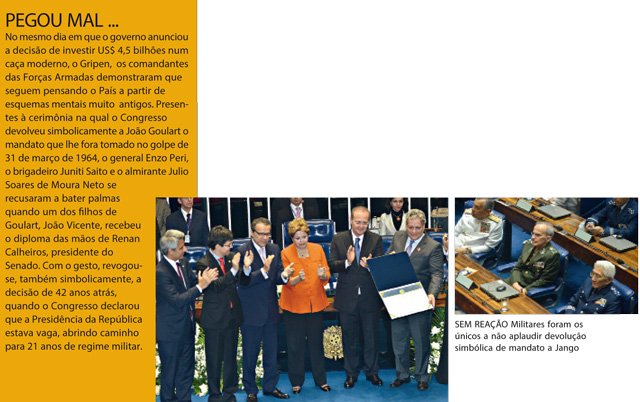 PEGOU MAL ...

No mesmo dia em que o governo anunciou a decisão de investir US$ 4,5 bilhões num caça moderno, o Gripen, os comandantes das Forças Armadas demonstraram que seguem pensando o País a partir de esquemas mentais muito antigos. Presentes à cerimônia na qual o Congresso devolveu simbolicamente a João Goulart o mandato que lhe fora tomado no golpe de 31 de março de 1964, o general Enzo Peri, o brigadeiro Juniti Saito e o almirante Julio Soares de Moura Neto se recusaram a bater palmas quando um dos filhos de Goulart, João Vicente, recebeu o diploma das mãos de Renan Calheiros, presidente do Senado. Com o gesto, revogou-se, também simbolicamente, a decisão de 42 anos atrás, quando o Congresso declarou que a Presidência da República estava vaga, abrindo caminho para 21 anos de regime militar.

SEM REAÇÃO Militares foram os únicos a não aplaudir devolução simbólica de mandato a Jango